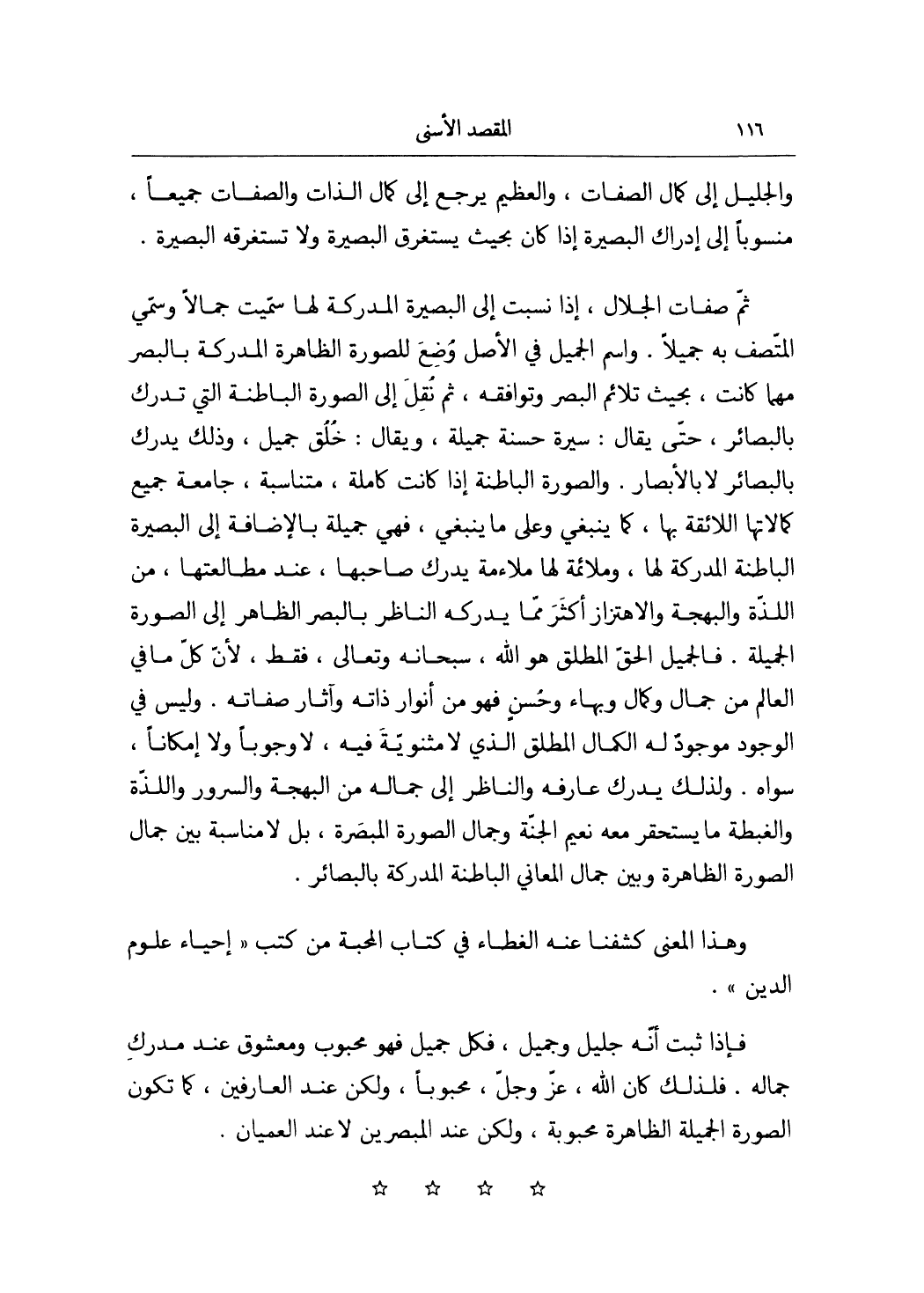 ١١٦ المقصد الأسنى

والجليل إلى كمال الصفات ، والعظيم يرجع إلى كمال الذات والصفات جميعاً ، منسوباً إلى إدراك البصيرة إذا كان بحيث يستغرق البصيرة ولا تستغرقه البصيرة .

ثمّ صفات الجلال ، إذا نسبت إلى البصيرة المدركة لها سمّيت جمالاً وسمّي المتّصف به جميلاً . واسم الجميل في الأصل وُضِعَ للصورة الظاهرة المدركة بالبصر مهما كانت ، بحيث تلائم البصر وتوافقه ، ثم نُقِلَ إلى الصورة الباطنة التي تدرك بالبصائر ، حتّى يقال : سيرة حسنة جميلة ، ويقال : خُلُق جميل ، وذلك يدرك بالبصائر لا بالأبصار . والصورة الباطنة إذا كانت كاملة ، متناسبة ، جامعة جميع كمالاتها اللائقة بها ، كما ينبغي وعلى ما ينبغي ، فهي جميلة بالإضافة إلى البصيرة الباطنة المدركة لها ، وملائمة لها ملاءمة يدرك صاحبها ، عند مطالعتها ، من اللذّة والبهجة والاهتزاز أكثَرَ ممّا يدركه الناظر بالبصر الظاهر إلى الصورة الجميلة . فالجميل الحقّ المطلق هو الله ، سبحانه وتعالى ، فقط ، لأنّ كلّ ما في العالم من جمال وكمال وبهاء وحُسنٍ فهو من أنوار ذاته وآثار صفاته . وليس في الوجود موجودٌ له الكمال المطلق الذي لا مثنويّةَ فيه ، لا وجوباً ولا إمكاناً ، سواه . ولذلك يدرك عارفه والناظر إلى جماله من البهجة والسرور واللذّة والغبطة ما يستحقر معه نعيم الجنّة وجمال الصورة المبصَرة ، بل لا مناسبة بين جمال الصورة الظاهرة وبين جمال المعاني الباطنة المدركة بالبصائر .

وهذا المعنى كشفنا عنه الغطاء في كتاب المحبة من كتب « إحياء علوم الدين » .

فإذا ثبت أنّه جليل وجميل ، فكل جميل فهو محبوب ومعشوق عند مدركِ جماله . فلذلك كان الله ، عزّ وجلّ ، محبوباً ، ولكن عند العارفين ، كما تكون الصورة الجميلة الظاهرة محبوبة ، ولكن عند المبصرين لا عند العميان .

☆ ☆ ☆ ☆